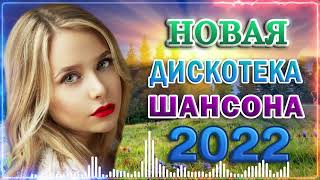 НОВАЯ
ДИСКОТЕКА
ШАНСОНА
2022